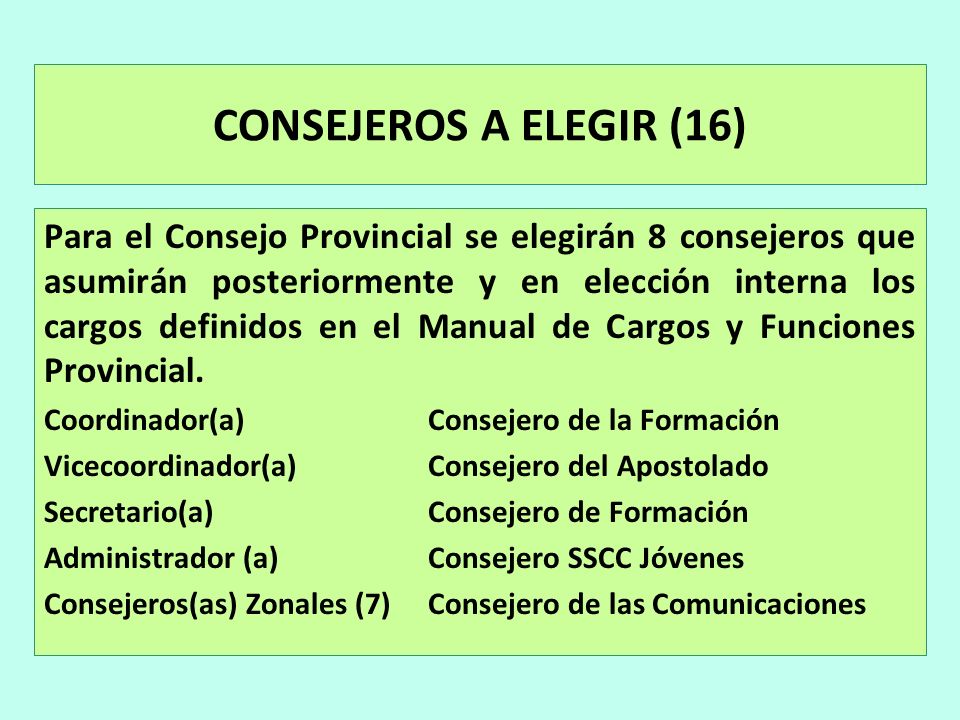 CONSEJEROS A ELEGIR (16)

Para el Consejo Provincial se elegirán 8 consejeros que asumirán posteriormente y en elección interna los cargos definidos en el Manual de Cargos y Funciones Provincial.

Coordinador(a)
Vicecoordinador(a)
Secretario(a)
Administrador (a)
Consejeros(as) Zonales (7)

Consejero de la Formación
Consejero del Apostolado
Consejero de Formación
Consejero SSCC Jóvenes
Consejero de las Comunicaciones